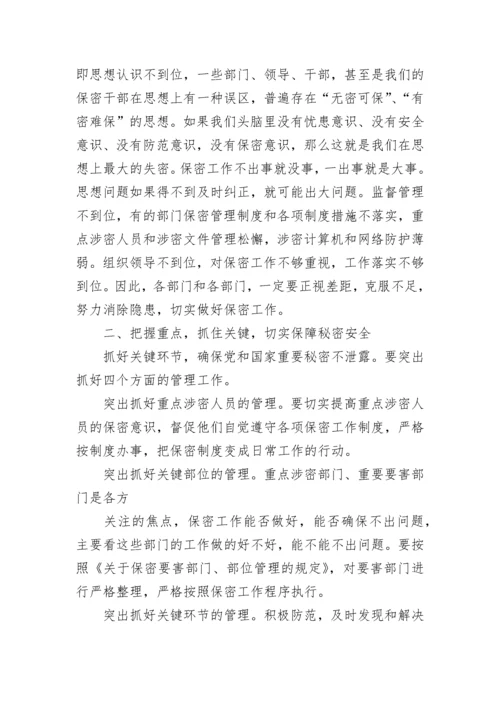 即思想认识不到位，一些部门、领导、干部，甚至是我们的保密干部在思想上有一种误区，普遍存在“无密可保”、“有密难保”的思想。如果我们头脑里没有忧患意识、没有安全意识、没有防范意识，没有保密意识，那么这就是我们在思想上最大的失密。保密工作不出事就没事，一出事就是大事。思想问题如果得不到及时纠正，就可能出大问题。监督管理不到位，有的部门保密管理制度和各项制度措施不落实，重点涉密人员和涉密文件管理松懈，涉密计算机和网络防护薄弱。组织领导不到位，对保密工作不够重视，工作落实不够到位。因此，各部门和各部门，一定要正视差距，克服不足，努力消除隐患，切实做好保密工作。

二、把握重点，抓住关键，切实保障秘密安全

抓好关键环节，确保党和国家重要秘密不泄露。要突出抓好四个方面的管理工作。

突出抓好重点涉密人员的管理。要切实提高重点涉密人员的保密意识，督促他们自觉遵守各项保密工作制度，严格按制度办事，把保密制度变成日常工作的行动。

突出抓好关键部位的管理。重点涉密部门、重要要害部门是各方

关注的焦点，保密工作能否做好，能否确保不出问题，主要看这些部门的工作做的好不好，能不能不出问题。要按照《关于保密要害部门、部位管理的规定》，对要害部门进行严格整理，严格按照保密工作程序执行。

突出抓好关键环节的管理。积极防范，及时发现和解决